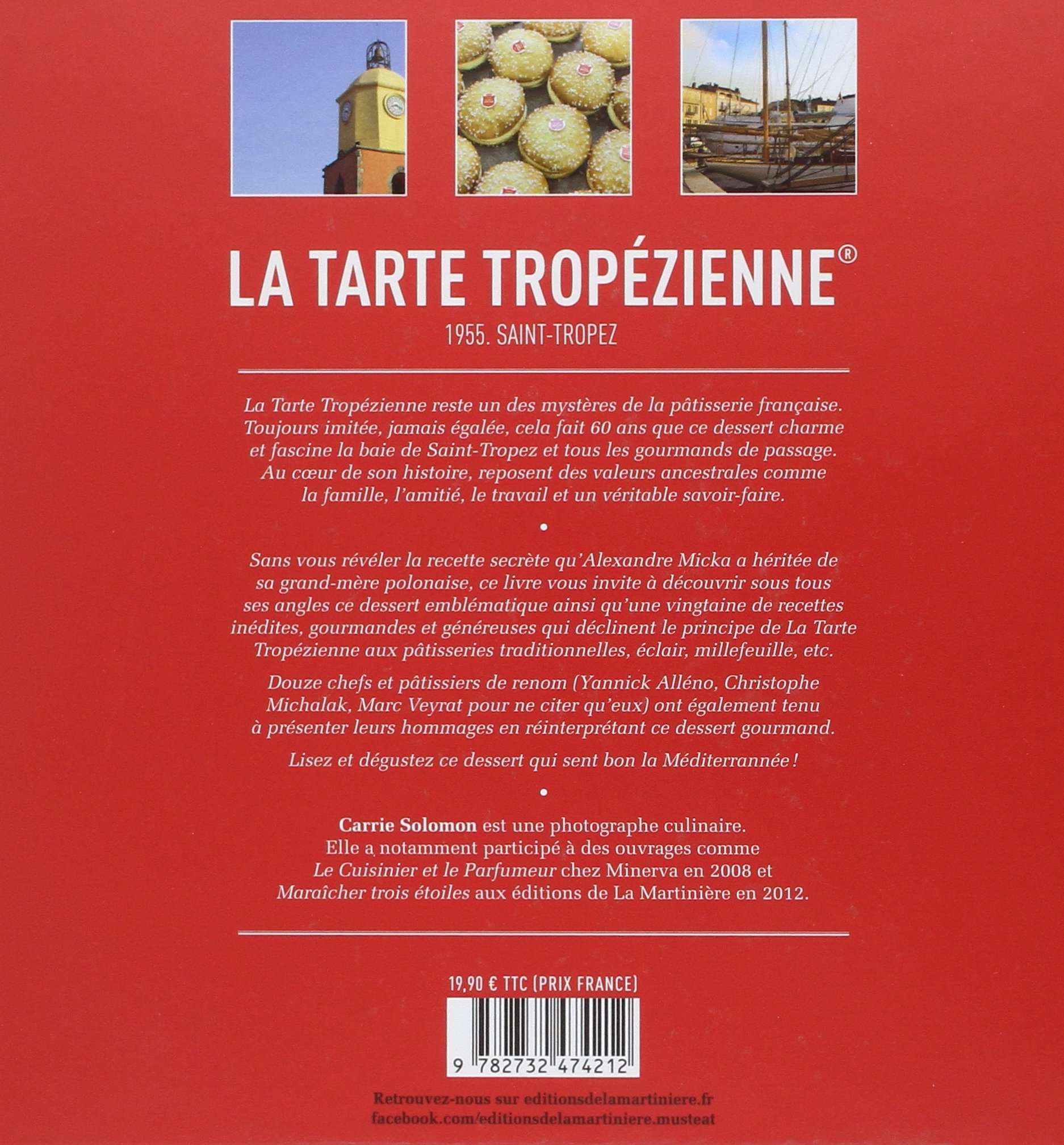 LA TARTE TROPÉZIENNE®

1955. SAINT-TROPEZ

La Tarte Tropézienne reste un des mystères de la pâtisserie française. Toujours imitée, jamais égalée, cela fait 60 ans que ce dessert charme et fascine la baie de Saint-Tropez et tous les gourmands de passage. Au cœur de son histoire, reposent des valeurs ancestrales comme la famille, l'amitié, le travail et un véritable savoir-faire.

•

Sans vous révéler la recette secrète qu'Alexandre Micka a héritée de sa grand-mère polonaise, ce livre vous invite à découvrir sous tous ses angles ce dessert emblématique ainsi qu'une vingtaine de recettes inédites, gourmandes et généreuses qui déclinent le principe de La Tarte Tropézienne aux pâtisseries traditionnelles, éclair, millefeuille, etc.

Douze chefs et pâtissiers de renom (Yannick Alléno, Christophe Michalak, Marc Veyrat pour ne citer qu'eux) ont également tenu à présenter leurs hommages en réinterprétant ce dessert gourmand.

Lisez et dégustez ce dessert qui sent bon la Méditerrannée !

•

Carrie Solomon est une photographe culinaire. Elle a notamment participé à des ouvrages comme Le Cuisinier et le Parfumeur chez Minerva en 2008 et Maraîcher trois étoiles aux éditions de La Martinière en 2012.

19,90 € TTC (PRIX FRANCE)

9 782732 474212

Retrouvez-nous sur editionsdelamartiniere.fr
facebook.com/editionsdelamartiniere.musteat